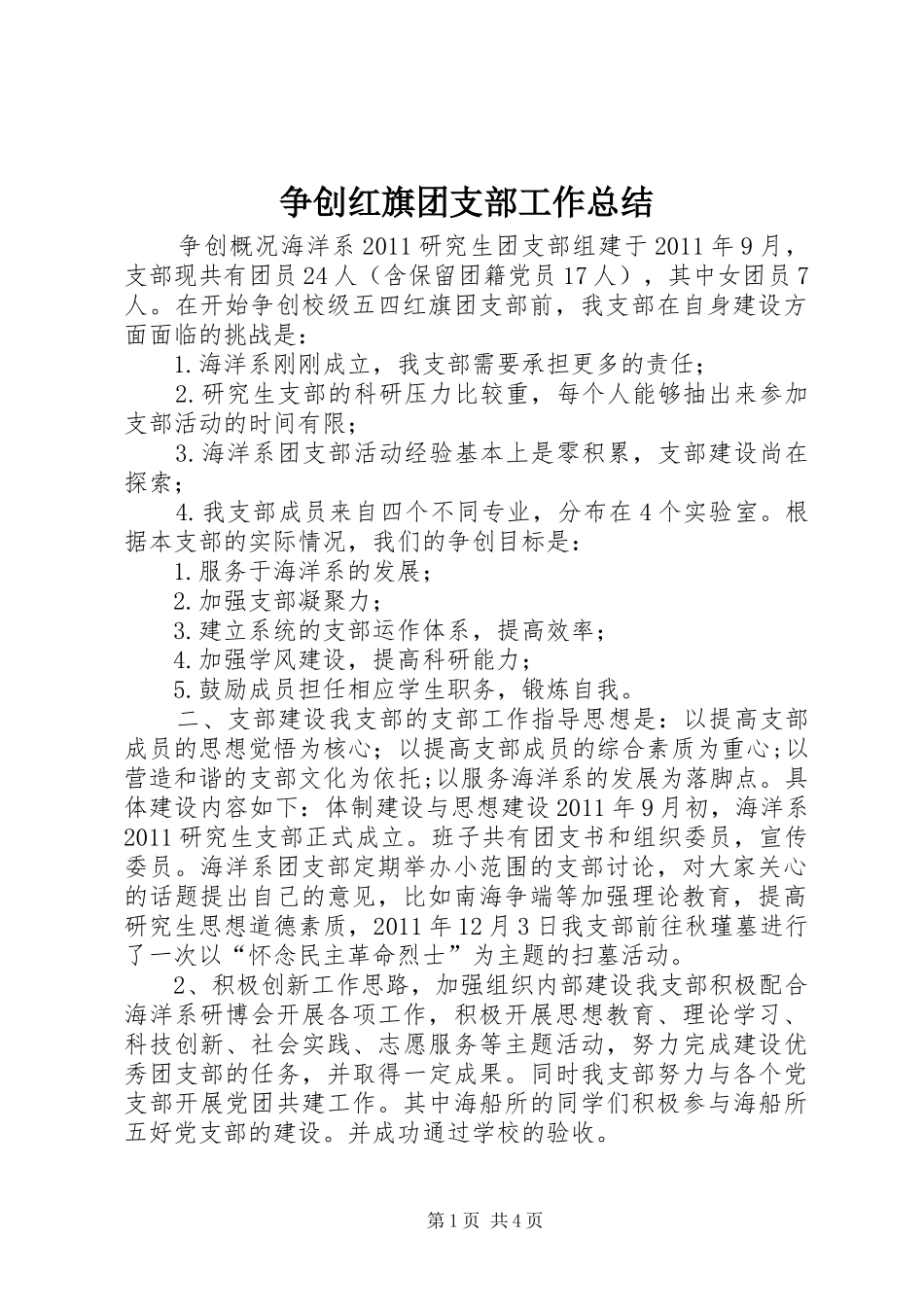 争创红旗团支部工作总结

争创概况海洋系2011研究生团支部组建于2011年9月，支部现共有团员24人（含保留团籍党员17人），其中女团员7人。在开始争创校级五四红旗团支部前，我支部在自身建设方面面临的挑战是：

1.海洋系刚刚成立，我支部需要承担更多的责任；

2.研究生支部的科研压力比较重，每个人能够抽出来参加支部活动的时间有限；

3.海洋系团支部活动经验基本上是零积累，支部建设尚在探索；

4.我支部成员来自四个不同专业，分布在4个实验室。根据本支部的实际情况，我们的争创目标是：

1.服务于海洋系的发展；

2.加强支部凝聚力；

3.建立系统的支部运作体系，提高效率；

4.加强学风建设，提高科研能力；

5.鼓励成员担任相应学生职务，锻炼自我。

二、支部建设我支部的支部工作指导思想是：以提高支部成员的思想觉悟为核心；以提高支部成员的综合素质为重心;以营造和谐的支部文化为依托;以服务海洋系的发展为落脚点。具体建设内容如下：体制建设与思想建设2011年9月初，海洋系2011研究生支部正式成立。班子共有团支书和组织委员，宣传委员。海洋系团支部定期举办小范围的支部讨论，对大家关心的话题提出自己的意见，比如南海争端等加强理论教育，提高研究生思想道德素质，2011年12月3日我支部前往秋瑾墓进行了一次以“怀念民主革命烈士”为主题的扫墓活动。

2、积极创新工作思路，加强组织内部建设我支部积极配合海洋系研博会开展各项工作，积极开展思想教育、理论学习、科技创新、社会实践、志愿服务等主题活动，努力完成建设优秀团支部的任务，并取得一定成果。同时我支部努力与各个党支部开展党团共建工作。其中海船所的同学们积极参与海船所五好党支部的建设。并成功通过学校的验收。

第1页 共4页